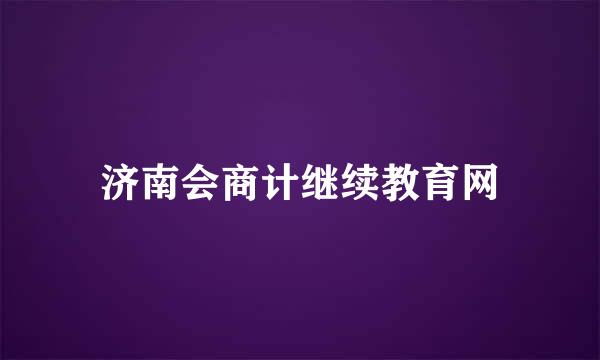 济南会商计继续教育网